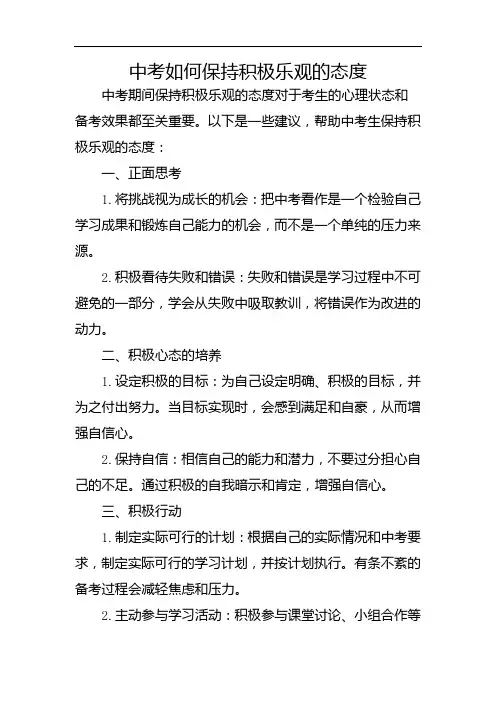 中考如何保持积极乐观的态度

中考期间保持积极乐观的态度对于考生的心理状态和备考效果都至关重要。以下是一些建议，帮助中考生保持积极乐观的态度：

一、正面思考

1. 将挑战视为成长的机会：把中考看作是一个检验自己学习成果和锻炼自己能力的机会，而不是一个单纯的压力来源。

2. 积极看待失败和错误：失败和错误是学习过程中不可避免的一部分，学会从失败中吸取教训，将错误作为改进的动力。

二、积极心态的培养

1. 设定积极的目标：为自己设定明确、积极的目标，并为之付出努力。当目标实现时，会感到满足和自豪，从而增强自信心。

2. 保持自信：相信自己的能力和潜力，不要过分担心自己的不足。通过积极的自我暗示和肯定，增强自信心。

三、积极行动

1. 制定实际可行的计划：根据自己的实际情况和中考要求，制定实际可行的学习计划，并按计划执行。有条不紊的备考过程会减轻焦虑和压力。

2. 主动参与学习活动：积极参与课堂讨论、小组合作等